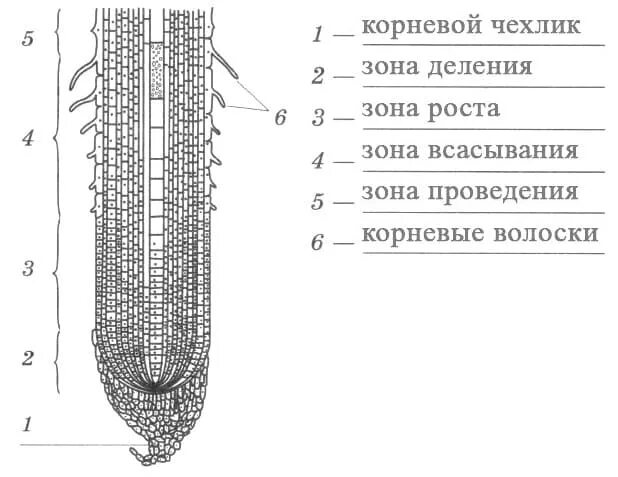 5

4

3

2

1

6

1 — корневой чехлик
2 — зона деления
3 — зона роста
4 — зона всасывания
5 — зона проведения
6 — корневые волоски